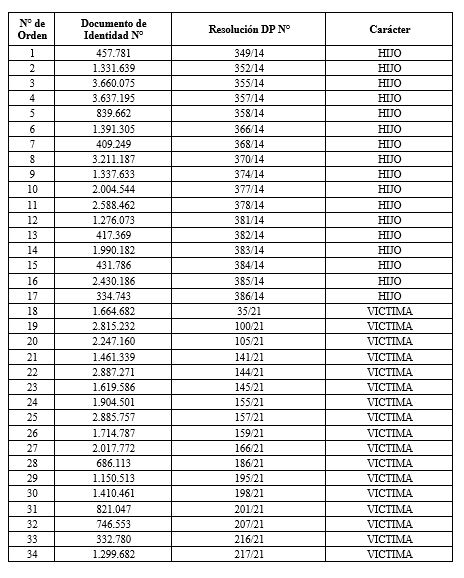 | N° de Orden | Documento de Identidad N° | Resolución DP N° | Carácter |
|---|---|---|---|
| 1 | 457.781 | 349/14 | HIJO |
| 2 | 1.331.639 | 352/14 | HIJO |
| 3 | 3.660.075 | 355/14 | HIJO |
| 4 | 3.637.195 | 357/14 | HIJO |
| 5 | 839.662 | 358/14 | HIJO |
| 6 | 1.391.305 | 366/14 | HIJO |
| 7 | 409.249 | 368/14 | HIJO |
| 8 | 3.211.187 | 370/14 | HIJO |
| 9 | 1.337.633 | 374/14 | HIJO |
| 10 | 2.004.544 | 377/14 | HIJO |
| 11 | 2.588.462 | 378/14 | HIJO |
| 12 | 1.276.073 | 381/14 | HIJO |
| 13 | 417.369 | 382/14 | HIJO |
| 14 | 1.990.182 | 383/14 | HIJO |
| 15 | 431.786 | 384/14 | HIJO |
| 16 | 2.430.186 | 385/14 | HIJO |
| 17 | 334.743 | 386/14 | HIJO |
| 18 | 1.664.682 | 35/21 | VICTIMA |
| 19 | 2.815.232 | 100/21 | VICTIMA |
| 20 | 2.247.160 | 105/21 | VICTIMA |
| 21 | 1.461.339 | 141/21 | VICTIMA |
| 22 | 2.887.271 | 144/21 | VICTIMA |
| 23 | 1.619.586 | 145/21 | VICTIMA |
| 24 | 1.904.501 | 155/21 | VICTIMA |
| 25 | 2.885.757 | 157/21 | VICTIMA |
| 26 | 1.714.787 | 159/21 | VICTIMA |
| 27 | 2.017.772 | 166/21 | VICTIMA |
| 28 | 686.113 | 186/21 | VICTIMA |
| 29 | 1.150.513 | 195/21 | VICTIMA |
| 30 | 1.410.461 | 198/21 | VICTIMA |
| 31 | 821.047 | 201/21 | VICTIMA |
| 32 | 746.553 | 207/21 | VICTIMA |
| 33 | 332.780 | 216/21 | VICTIMA |
| 34 | 1.299.682 | 217/21 | VICTIMA |